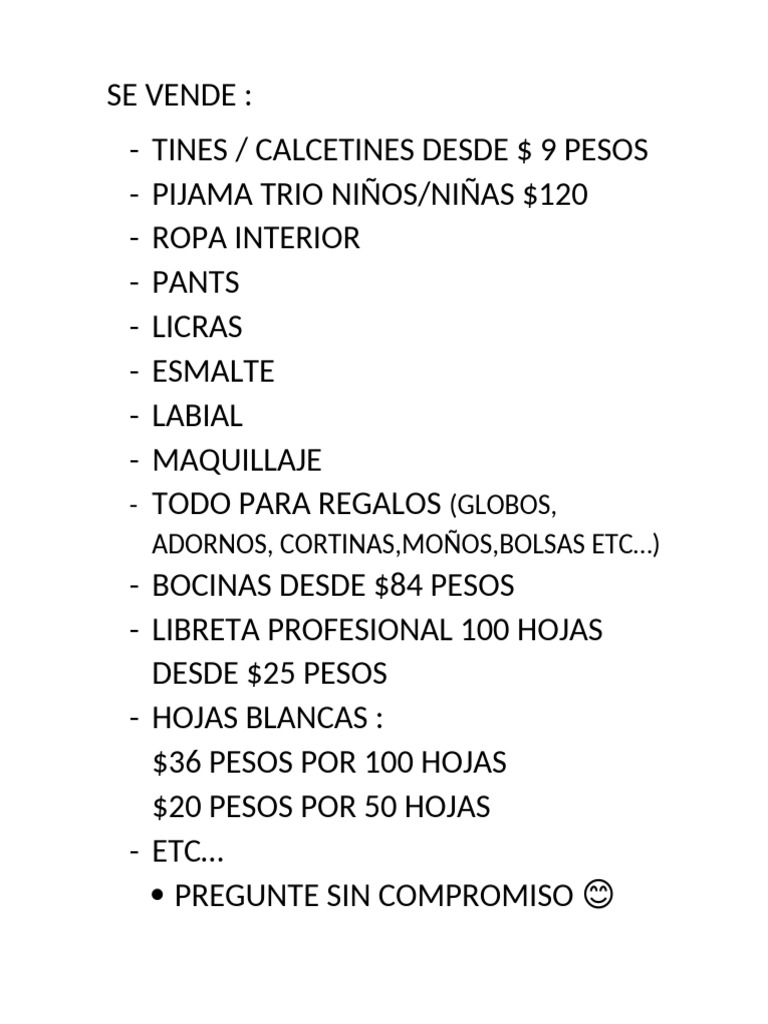 SE VENDE :

- TINES / CALCETINES DESDE \$ 9 PESOS
- PIJAMA TRIO NIÑOS/NIÑAS \$120
- ROPA INTERIOR
- PANTS
- LICRAS
- ESMALTE
- LABIAL
- MAQUILLAJE
- TODO PARA REGALOS (GLOBOS, ADORNOS, CORTINAS,MOÑOS,BOLSAS ETC…)
- BOCINAS DESDE \$84 PESOS
- LIBRETA PROFESIONAL 100 HOJAS DESDE \$25 PESOS
- HOJAS BLANCAS :
\$36 PESOS POR 100 HOJAS
\$20 PESOS POR 50 HOJAS
- ETC…
• PREGUNTE SIN COMPROMISO 😊